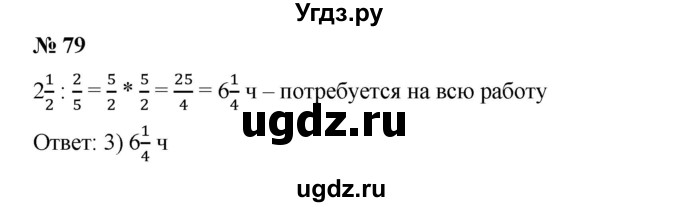 Угдз.ру

№ 79

$2\frac{1}{2} : \frac{2}{5} = \frac{5}{2} * \frac{5}{2} = \frac{25}{4} = 6\frac{1}{4}$ ч – потребуется на всю работу

ugdz.ru

Ответ: 3) $6\frac{1}{4}$ ч

ugdz.ru